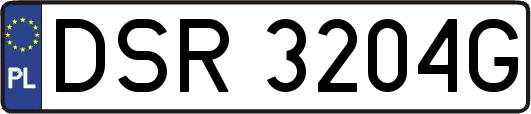 PL
DSR 3204G